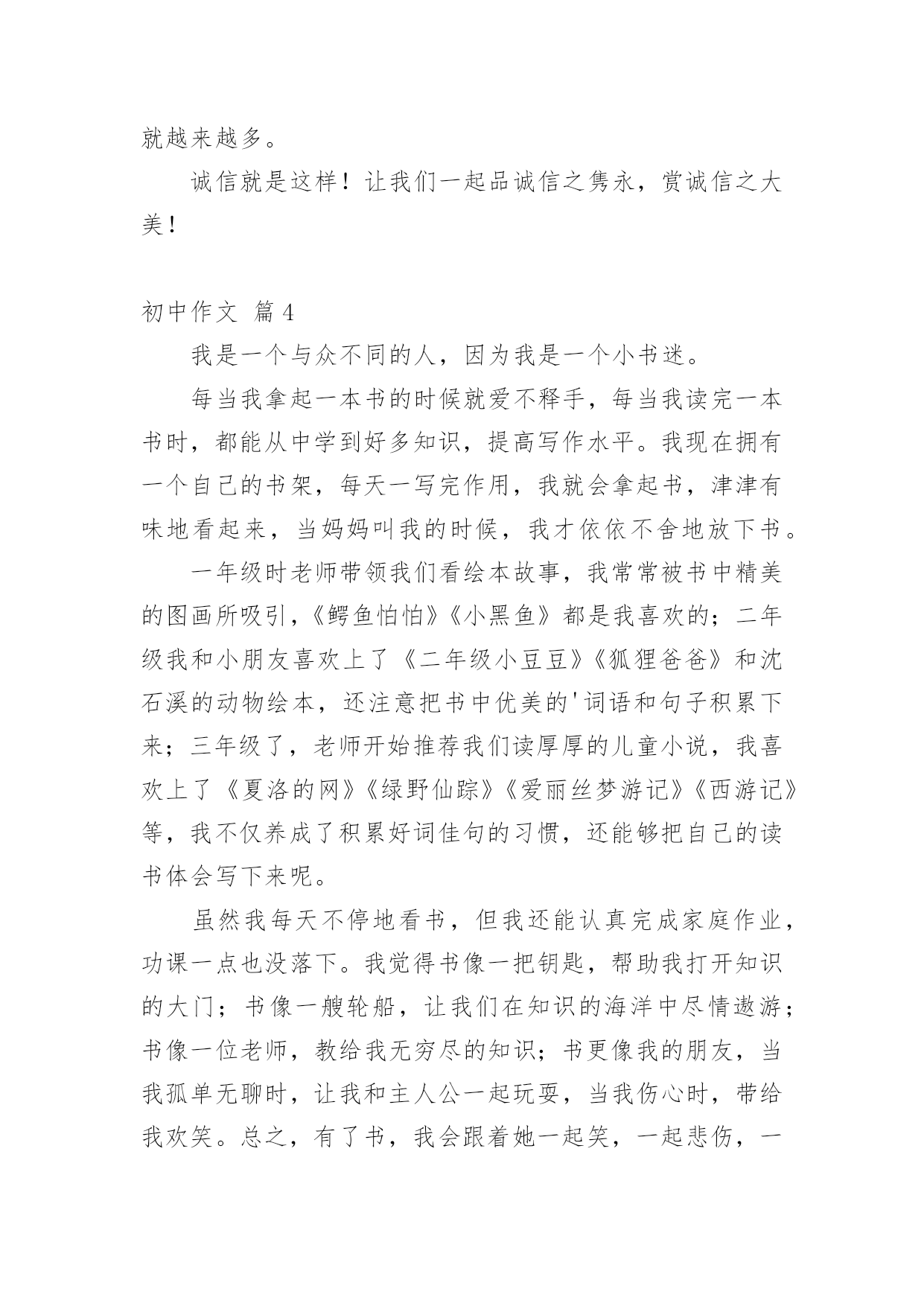 就越来越多。

诚信就是这样！让我们一起品诚信之隽永，赏诚信之大美！

初中作文 篇4

我是一个与众不同的人，因为我是一个小书迷。

每当我拿起一本书的时候就爱不释手，每当我读完一本书时，都能从中学到好多知识，提高写作水平。我现在拥有一个自己的书架，每天一写完作用，我就会拿起书，津津有味地看起来，当妈妈叫我的时候，我才依依不舍地放下书。

一年级时老师带领我们看绘本故事，我常常被书中精美的图画所吸引，《鳄鱼怕怕》《小黑鱼》都是我喜欢的；二年级我和小朋友喜欢上了《二年级小豆豆》《狐狸爸爸》和沈石溪的动物绘本，还注意把书中优美的'词语和句子积累下来；三年级了，老师开始推荐我们读厚厚的儿童小说，我喜欢上了《夏洛的网》《绿野仙踪》《爱丽丝梦游记》《西游记》等，我不仅养成了积累好词佳句的习惯，还能够把自己的读书体会写下来呢。

虽然我每天不停地看书，但我还能认真完成家庭作业，功课一点也没落下。我觉得书像一把钥匙，帮助我打开知识的大门；书像一艘轮船，让我们在知识的海洋中尽情遨游；书像一位老师，教给我无穷尽的知识；书更像我的朋友，当我孤单无聊时，让我和主人公一起玩耍，当我伤心时，带给我欢笑。总之，有了书，我会跟着她一起笑，一起悲伤，一